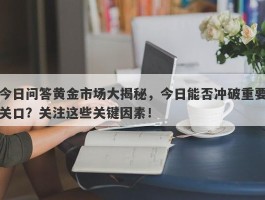 今日问答黄金市场大揭秘，今日能否冲破重要关口？关注这些关键因素！